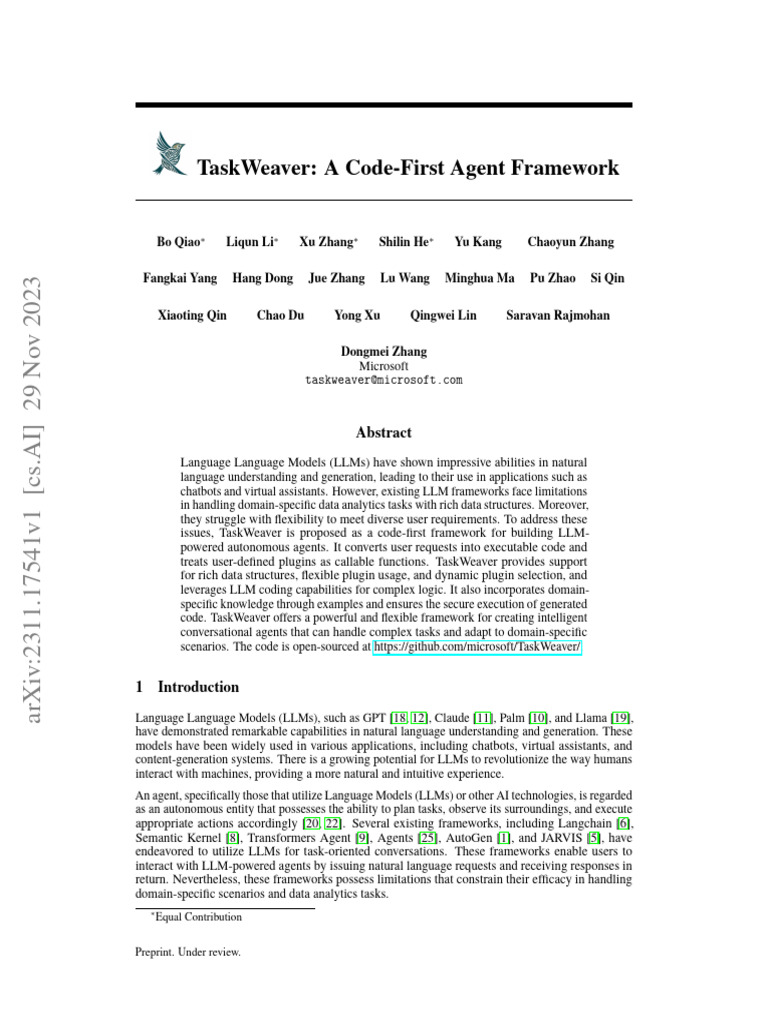 arXiv:2311.17541v1 [cs.AI] 29 Nov 2023

TaskWeaver: A Code-First Agent Framework

Bo Qiao* Liqun Li* Xu Zhang* Shilin He* Yu Kang Chaoyun Zhang

Fangkai Yang Hang Dong Jue Zhang Lu Wang Minghua Ma Pu Zhao Si Qin

Xiaoting Qin Chao Du Yong Xu Qingwei Lin Saravan Rajmohan

Dongmei Zhang
Microsoft
taskweaver@microsoft.com

Abstract

Language Language Models (LLMs) have shown impressive abilities in natural language understanding and generation, leading to their use in applications such as chatbots and virtual assistants. However, existing LLM frameworks face limitations in handling domain-specific data analytics tasks with rich data structures. Moreover, they struggle with flexibility to meet diverse user requirements. To address these issues, TaskWeaver is proposed as a code-first framework for building LLM-powered autonomous agents. It converts user requests into executable code and treats user-defined plugins as callable functions. TaskWeaver provides support for rich data structures, flexible plugin usage, and dynamic plugin selection, and leverages LLM coding capabilities for complex logic. It also incorporates domain-specific knowledge through examples and ensures the secure execution of generated code. TaskWeaver offers a powerful and flexible framework for creating intelligent conversational agents that can handle complex tasks and adapt to domain-specific scenarios. The code is open-sourced at https://github.com/microsoft/TaskWeaver/.

1 Introduction

Language Language Models (LLMs), such as GPT [18, 12], Claude [11], Palm [10], and Llama [19], have demonstrated remarkable capabilities in natural language understanding and generation. These models have been widely used in various applications, including chatbots, virtual assistants, and content-generation systems. There is a growing potential for LLMs to revolutionize the way humans interact with machines, providing a more natural and intuitive experience.

An agent, specifically those that utilize Language Models (LLMs) or other AI technologies, is regarded as an autonomous entity that possesses the ability to plan tasks, observe its surroundings, and execute appropriate actions accordingly [20, 22]. Several existing frameworks, including Langchain [6], Semantic Kernel [8], Transformers Agent [9], Agents [25], AutoGen [1], and JARVIS [5], have endeavored to utilize LLMs for task-oriented conversations. These frameworks enable users to interact with LLM-powered agents by issuing natural language requests and receiving responses in return. Nevertheless, these frameworks possess limitations that constrain their efficacy in handling domain-specific scenarios and data analytics tasks.

*Equal Contribution

Preprint. Under review.